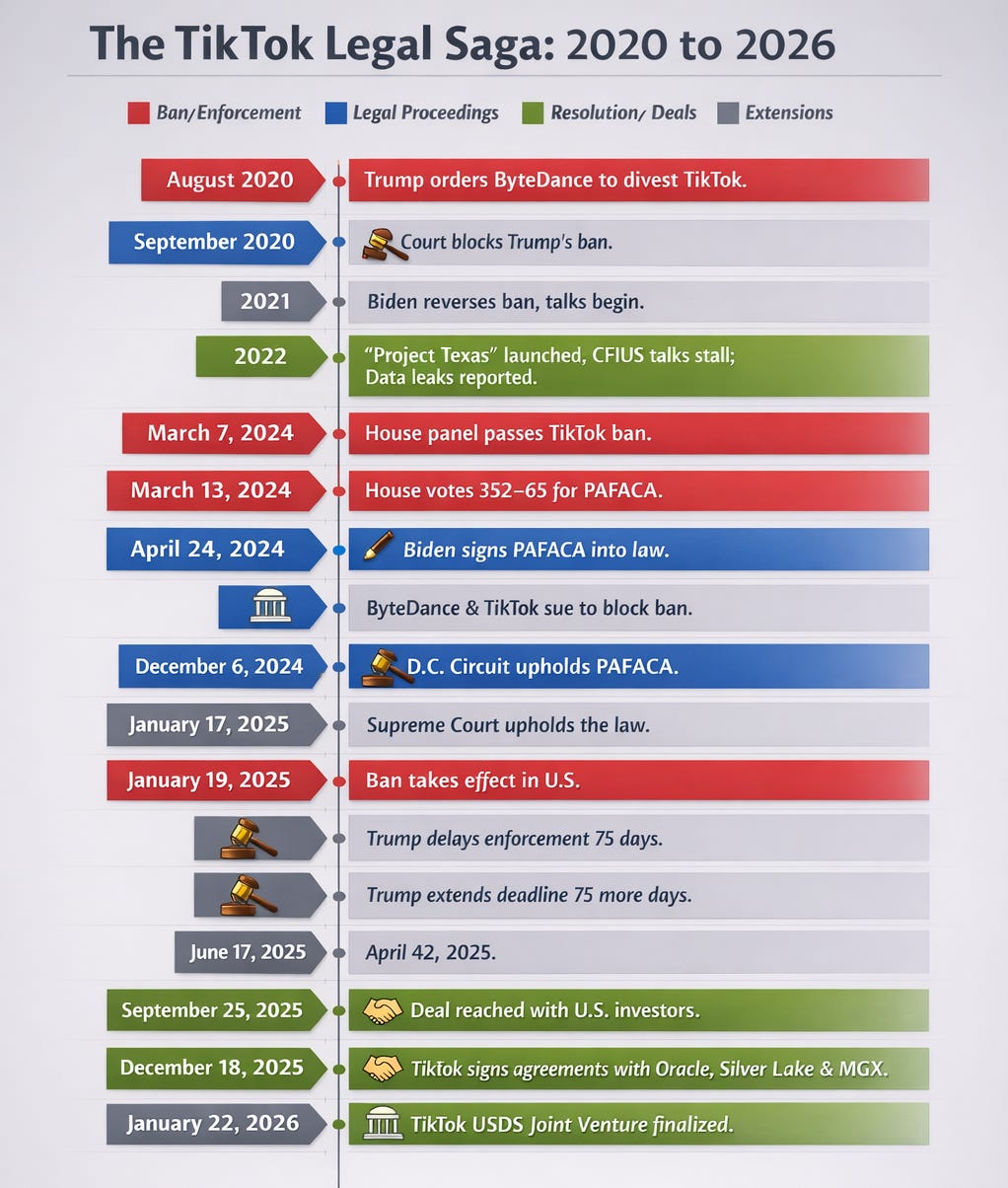 The TikTok Legal Saga: 2020 to 2026

Ban/Enforcement Legal Proceedings Resolution/ Deals Extensions

August 2020 Trump orders ByteDance to divest TikTok.

September 2020 Court blocks Trump's ban.

2021 Biden reverses ban, talks begin.

2022 "Project Texas" launched, CFIUS talks stall; Data leaks reported.

March 7, 2024 House panel passes TikTok ban.

March 13, 2024 House votes 352–65 for PAFACA.

April 24, 2024 Biden signs PAFACA into law.

ByteDance & TikTok sue to block ban.

December 6, 2024 D.C. Circuit upholds PAFACA.

January 17, 2025 Supreme Court upholds the law.

January 19, 2025 Ban takes effect in U.S.

Trump delays enforcement 75 days.

Trump extends deadline 75 more days.

June 17, 2025 April 42, 2025.

September 25, 2025 Deal reached with U.S. investors.

December 18, 2025 TikTok signs agreements with Oracle, Silver Lake & MGX.

January 22, 2026 TikTok USDS Joint Venture finalized.